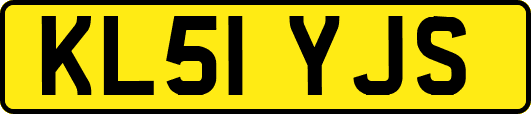 KL51 YJS